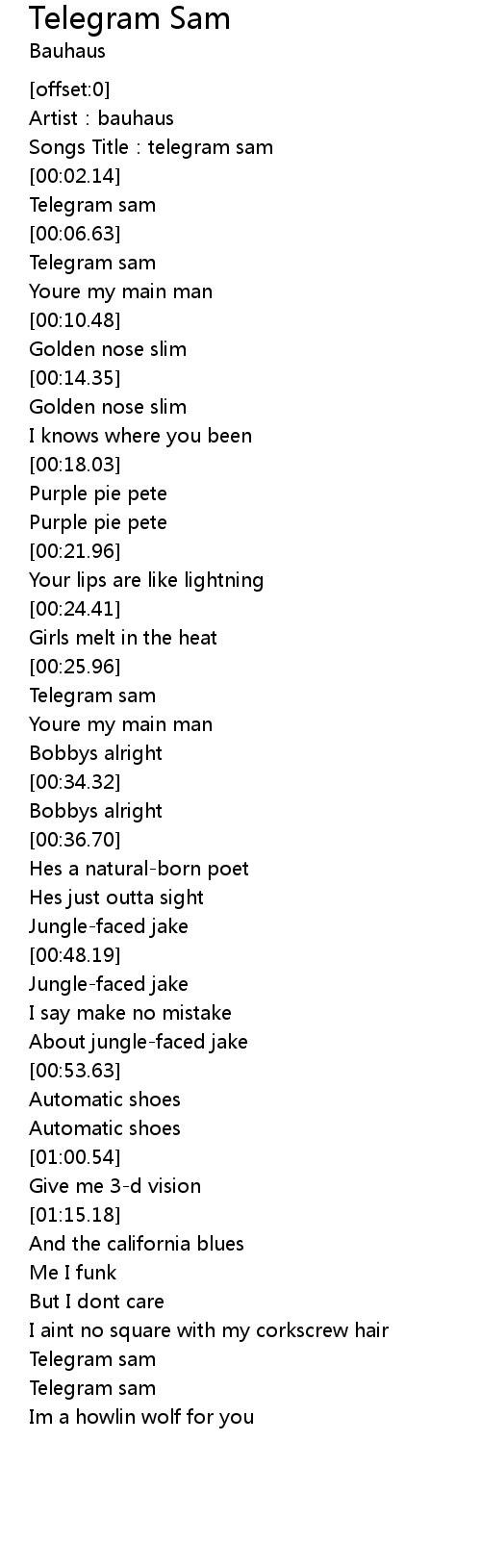 Telegram Sam
Bauhaus

[offset:0]
Artist : bauhaus
Songs Title : telegram sam
[00:02.14]
Telegram sam
[00:06.63]
Telegram sam
Youre my main man
[00:10.48]
Golden nose slim
[00:14.35]
Golden nose slim
I knows where you been
[00:18.03]
Purple pie pete
Purple pie pete
[00:21.96]
Your lips are like lightning
[00:24.41]
Girls melt in the heat
[00:25.96]
Telegram sam
Youre my main man
Bobbys alright
[00:34.32]
Bobbys alright
[00:36.70]
Hes a natural-born poet
Hes just outta sight
Jungle-faced jake
[00:48.19]
Jungle-faced jake
I say make no mistake
About jungle-faced jake
[00:53.63]
Automatic shoes
Automatic shoes
[01:00.54]
Give me 3-d vision
[01:15.18]
And the california blues
Me I funk
But I dont care
I aint no square with my corkscrew hair
Telegram sam
Telegram sam
Im a howlin wolf for you